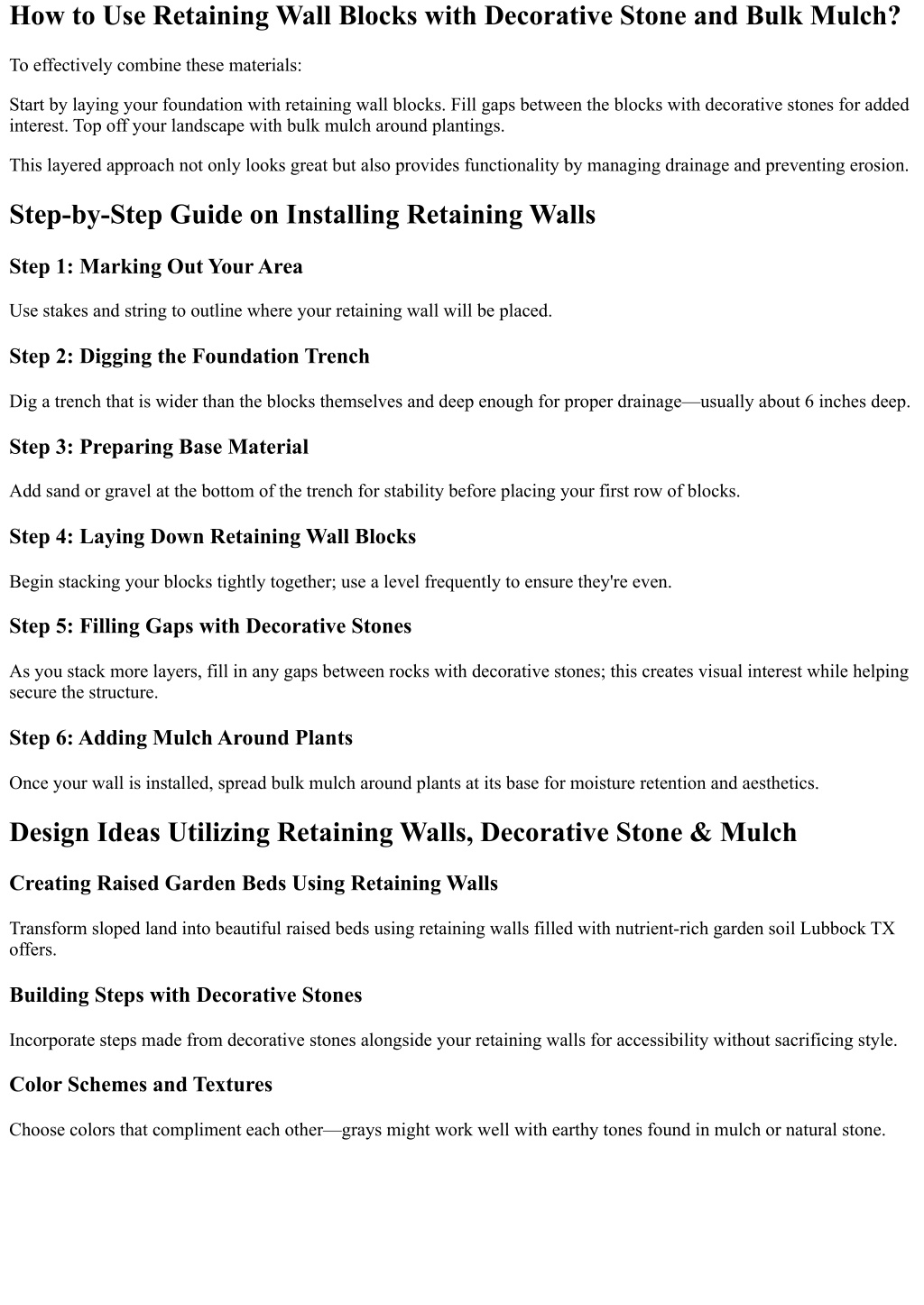 How to Use Retaining Wall Blocks with Decorative Stone and Bulk Mulch?

To effectively combine these materials:

Start by laying your foundation with retaining wall blocks. Fill gaps between the blocks with decorative stones for added interest. Top off your landscape with bulk mulch around plantings.

This layered approach not only looks great but also provides functionality by managing drainage and preventing erosion.

Step-by-Step Guide on Installing Retaining Walls

Step 1: Marking Out Your Area

Use stakes and string to outline where your retaining wall will be placed.

Step 2: Digging the Foundation Trench

Dig a trench that is wider than the blocks themselves and deep enough for proper drainage—usually about 6 inches deep.

Step 3: Preparing Base Material

Add sand or gravel at the bottom of the trench for stability before placing your first row of blocks.

Step 4: Laying Down Retaining Wall Blocks

Begin stacking your blocks tightly together; use a level frequently to ensure they're even.

Step 5: Filling Gaps with Decorative Stones

As you stack more layers, fill in any gaps between rocks with decorative stones; this creates visual interest while helping secure the structure.

Step 6: Adding Mulch Around Plants

Once your wall is installed, spread bulk mulch around plants at its base for moisture retention and aesthetics.

Design Ideas Utilizing Retaining Walls, Decorative Stone & Mulch

Creating Raised Garden Beds Using Retaining Walls

Transform sloped land into beautiful raised beds using retaining walls filled with nutrient-rich garden soil Lubbock TX offers.

Building Steps with Decorative Stones

Incorporate steps made from decorative stones alongside your retaining walls for accessibility without sacrificing style.

Color Schemes and Textures

Choose colors that compliment each other—grays might work well with earthy tones found in mulch or natural stone.